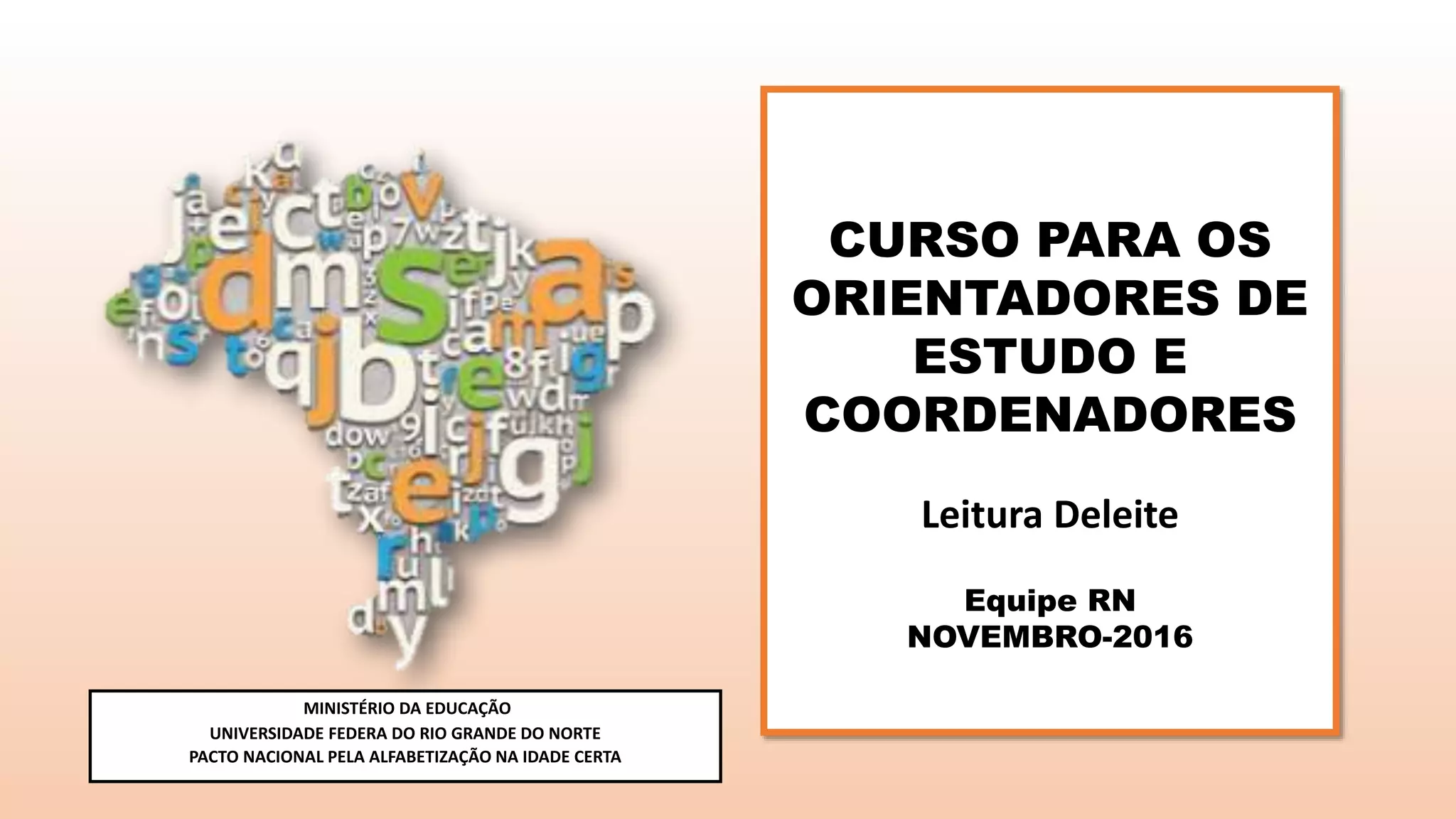 CURSO PARA OS ORIENTADORES DE ESTUDO E COORDENADORES

Leitura Deleite

Equipe RN
NOVEMBRO-2016

MINISTÉRIO DA EDUCAÇÃO
UNIVERSIDADE FEDERA DO RIO GRANDE DO NORTE
PACTO NACIONAL PELA ALFABETIZAÇÃO NA IDADE CERTA